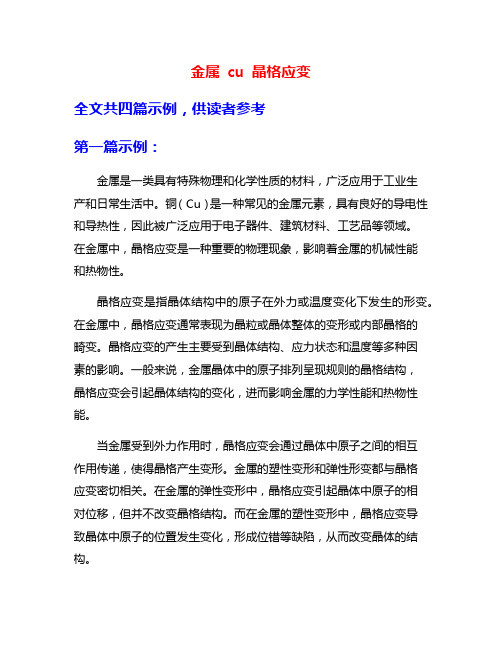 金属 cu 晶格应变

全文共四篇示例，供读者参考

第一篇示例：

金属是一类具有特殊物理和化学性质的材料，广泛应用于工业生产和日常生活中。铜（Cu）是一种常见的金属元素，具有良好的导电性和导热性，因此被广泛应用于电子器件、建筑材料、工艺品等领域。在金属中，晶格应变是一种重要的物理现象，影响着金属的机械性能和热物性。

晶格应变是指晶体结构中的原子在外力或温度变化下发生的形变。在金属中，晶格应变通常表现为晶粒或晶体整体的变形或内部晶格的畸变。晶格应变的产生主要受到晶体结构、应力状态和温度等多种因素的影响。一般来说，金属晶体中的原子排列呈现规则的晶格结构，晶格应变会引起晶体结构的变化，进而影响金属的力学性能和热物性能。

当金属受到外力作用时，晶格应变会通过晶体中原子之间的相互作用传递，使得晶格产生变形。金属的塑性变形和弹性形变都与晶格应变密切相关。在金属的弹性变形中，晶格应变引起晶体中原子的相对位移，但并不改变晶格结构。而在金属的塑性变形中，晶格应变导致晶体中原子的位置发生变化，形成位错等缺陷，从而改变晶体的结构。